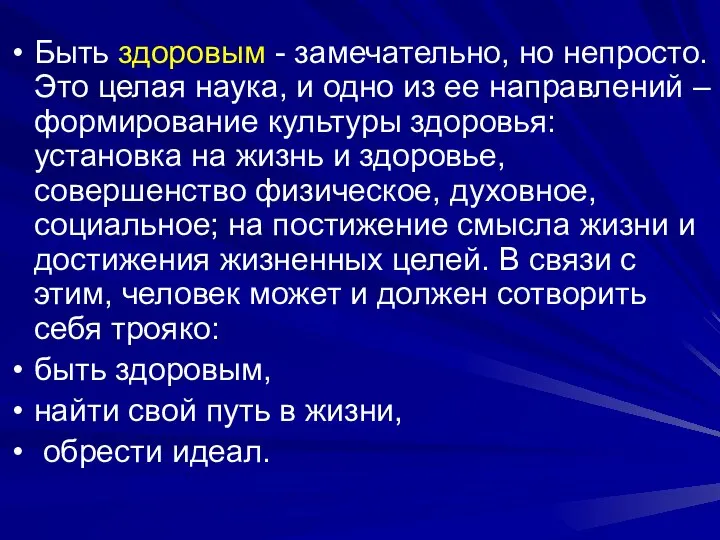 • Быть здоровым - замечательно, но непросто. Это целая наука, и одно из ее направлений – формирование культуры здоровья: установка на жизнь и здоровье, совершенство физическое, духовное, социальное; на постижение смысла жизни и достижения жизненных целей. В связи с этим, человек может и должен сотворить себя трояко:
• быть здоровым,
• найти свой путь в жизни,
• обрести идеал.